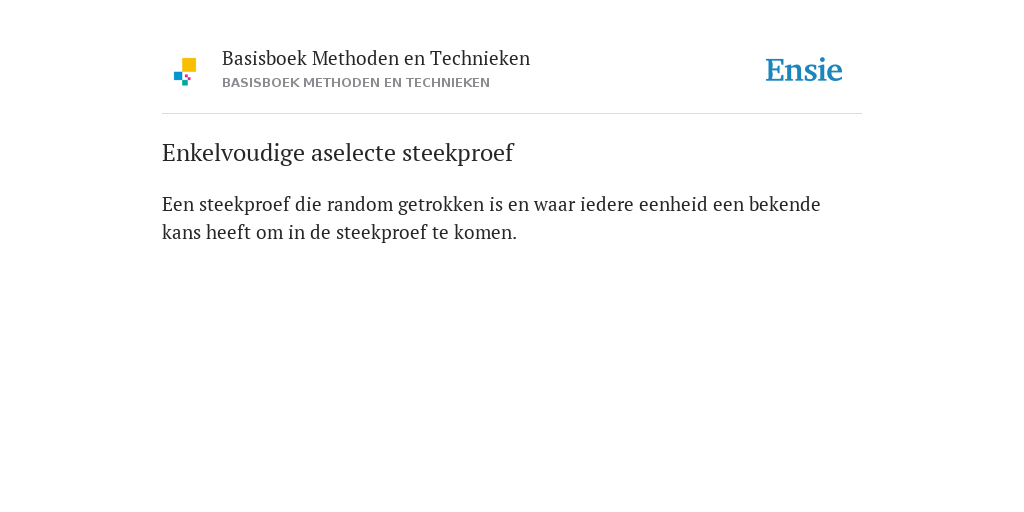 Basisboek Methoden en Technieken
BASISBOEK METHODEN EN TECHNIEKEN

Ensie

Enkelvoudige aselecte steekproef

Een steekproef die random getrokken is en waar iedere eenheid een bekende kans heeft om in de steekproef te komen.